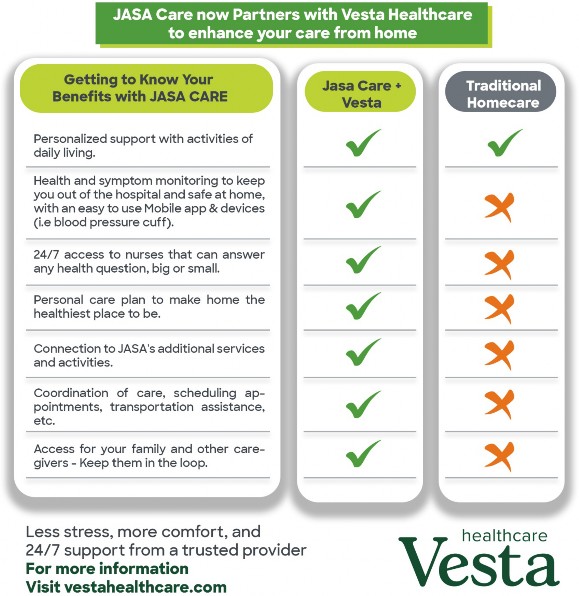 JASA Care now Partners with Vesta Healthcare to enhance your care from home

| Getting to Know Your Benefits with JASA CARE | Jasa Care + Vesta | Traditional Homecare |
|---|---|---|
| Personalized support with activities of daily living. | ✓ | ✓ |
| Health and symptom monitoring to keep you out of the hospital and safe at home, with an easy to use Mobile app & devices (i.e blood pressure cuff). | ✓ | ✗ |
| 24/7 access to nurses that can answer any health question, big or small. | ✓ | ✗ |
| Personal care plan to make home the healthiest place to be. | ✓ | ✗ |
| Connection to JASA's additional services and activities. | ✓ | ✗ |
| Coordination of care, scheduling appointments, transportation assistance, etc. | ✓ | ✗ |
| Access for your family and other caregivers - Keep them in the loop. | ✓ | ✗ |

Less stress, more comfort, and 24/7 support from a trusted provider
For more information
Visit vestahealthcare.com

healthcare
Vesta